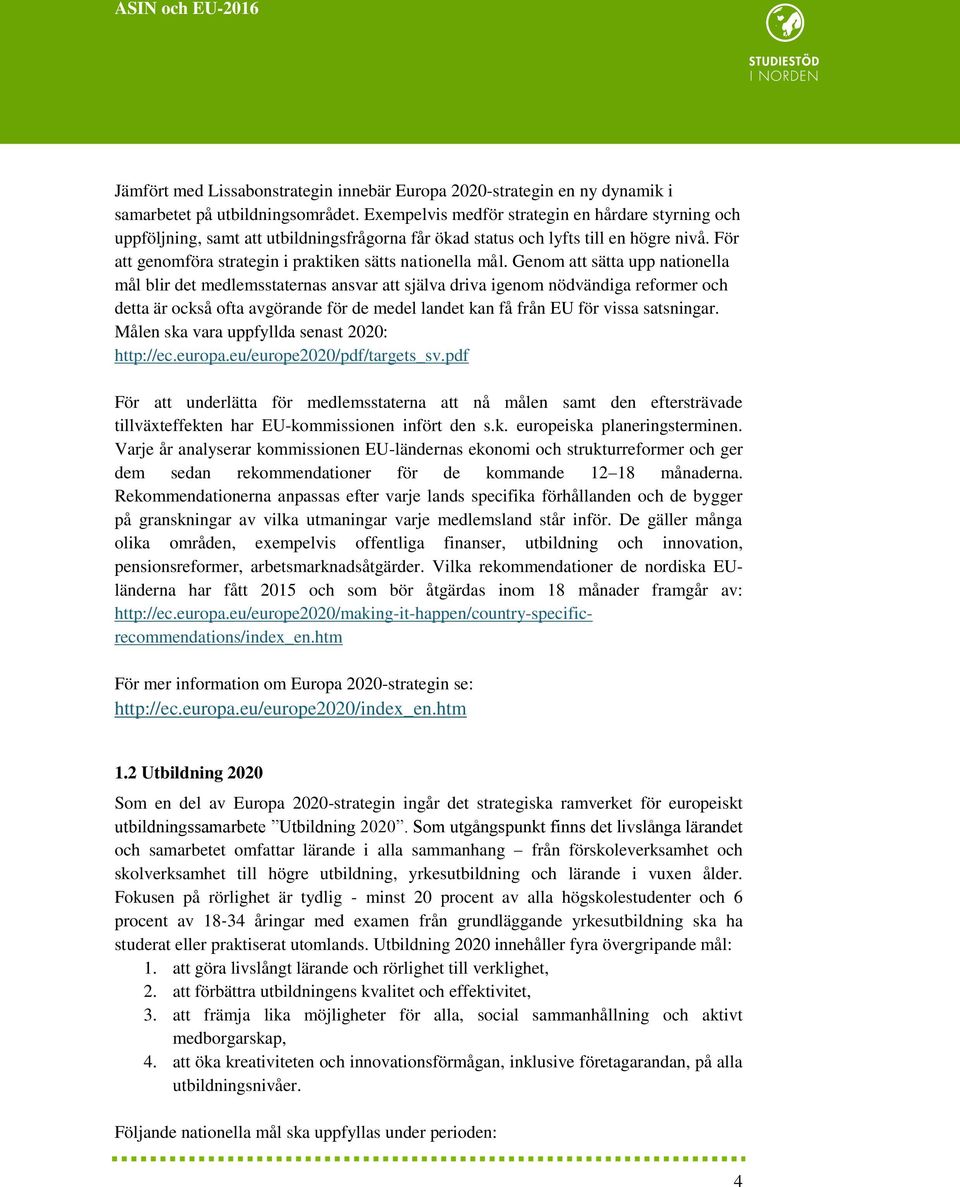 ASIN och EU-2016

STUDIESTÖD I NORDEN

Jämfört med Lissabonstrategin innebär Europa 2020-strategin en ny dynamik i samarbetet på utbildningsområdet. Exempelvis medför strategin en hårdare styrning och uppföljning, samt att utbildningsfrågorna får ökad status och lyfts till en högre nivå. För att genomföra strategin i praktiken sätts nationella mål. Genom att sätta upp nationella mål blir det medlemsstaternas ansvar att själva driva igenom nödvändiga reformer och detta är också ofta avgörande för de medel landet kan få från EU för vissa satsningar. Målen ska vara uppfyllda senast 2020: http://ec.europa.eu/europe2020/pdf/targets_sv.pdf

För att underlätta för medlemsstaterna att nå målen samt den eftersträvade tillväxteffekten har EU-kommissionen infört den s.k. europeiska planeringsterminen. Varje år analyserar kommissionen EU-ländernas ekonomi och strukturreformer och ger dem sedan rekommendationer för de kommande 12–18 månaderna. Rekommendationerna anpassas efter varje lands specifika förhållanden och de bygger på granskningar av vilka utmaningar varje medlemsland står inför. De gäller många olika områden, exempelvis offentliga finanser, utbildning och innovation, pensionsreformer, arbetsmarknadsåtgärder. Vilka rekommendationer de nordiska EU-länderna har fått 2015 och som bör åtgärdas inom 18 månader framgår av: http://ec.europa.eu/europe2020/making-it-happen/country-specific-recommendations/index_en.htm

För mer information om Europa 2020-strategin se: http://ec.europa.eu/europe2020/index_en.htm

1.2 Utbildning 2020

Som en del av Europa 2020-strategin ingår det strategiska ramverket för europeiskt utbildningssamarbete ”Utbildning 2020”. Som utgångspunkt finns det livslånga lärandet och samarbetet omfattar lärande i alla sammanhang – från förskoleverksamhet och skolverksamhet till högre utbildning, yrkesutbildning och lärande i vuxen ålder. Fokusen på rörlighet är tydlig - minst 20 procent av alla högskolestudenter och 6 procent av 18-34 åringar med examen från grundläggande yrkesutbildning ska ha studerat eller praktiserat utomlands. Utbildning 2020 innehåller fyra övergripande mål:
1. att göra livslångt lärande och rörlighet till verklighet,
2. att förbättra utbildningens kvalitet och effektivitet,
3. att främja lika möjligheter för alla, social sammanhållning och aktivt medborgarskap,
4. att öka kreativiteten och innovationsförmågan, inklusive företagarandan, på alla utbildningsnivåer.

Följande nationella mål ska uppfyllas under perioden:

4